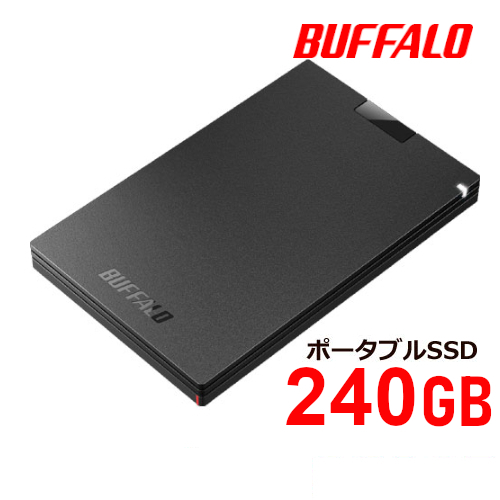 BUFFALO

BUFFALO

ポータブルSSD
240GB